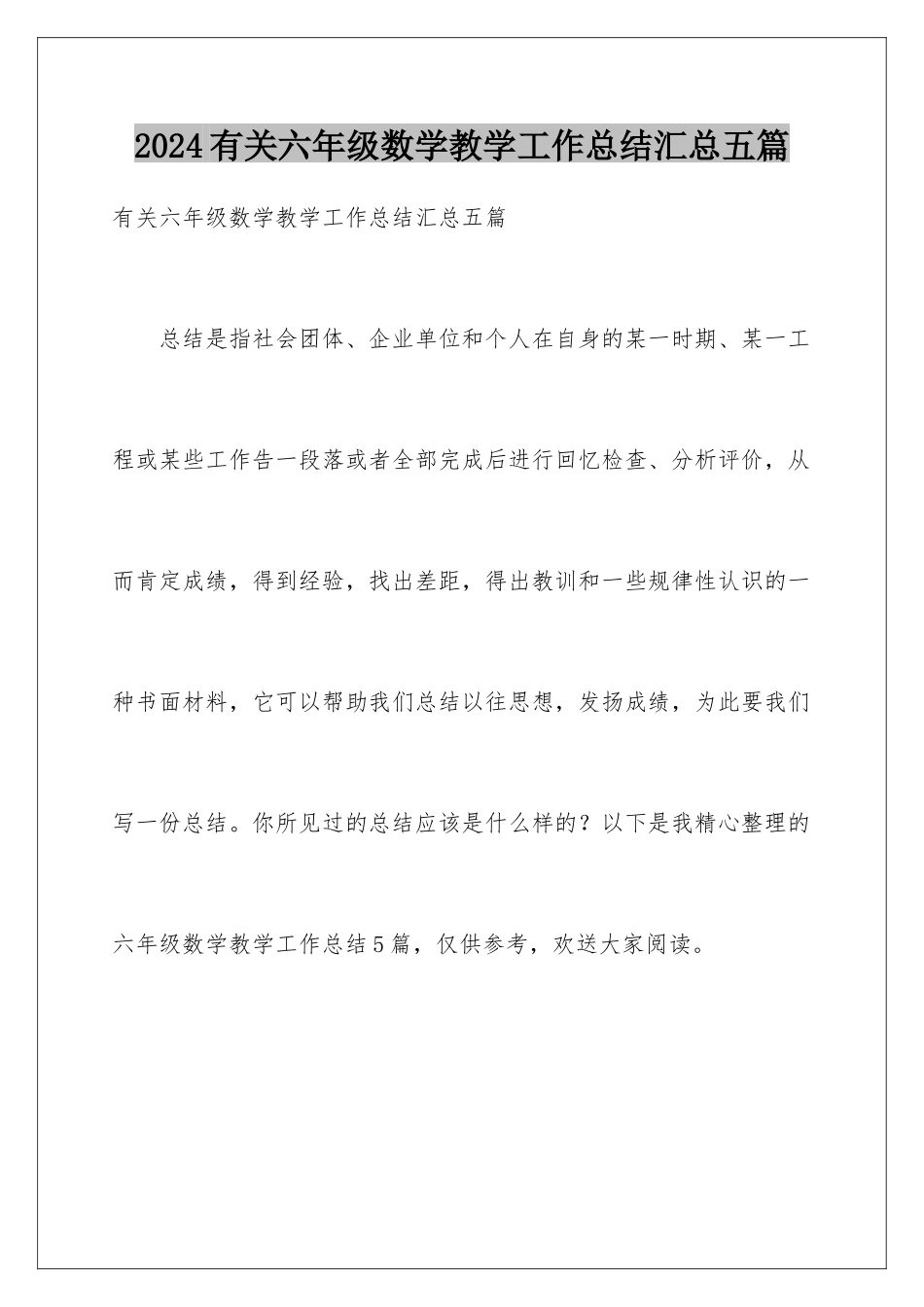 2024有关六年级数学教学工作总结汇总五篇

有关六年级数学教学工作总结汇总五篇

总结是指社会团体、企业单位和个人在自身的某一时期、某一工程或某些工作告一段落或者全部完成后进行回忆检查、分析评价，从而肯定成绩，得到经验，找出差距，得出教训和一些规律性认识的一种书面材料，它可以帮助我们总结以往思想，发扬成绩，为此要我们写一份总结。你所见过的总结应该是什么样的？以下是我精心整理的六年级数学教学工作总结5篇，仅供参考，欢送大家阅读。